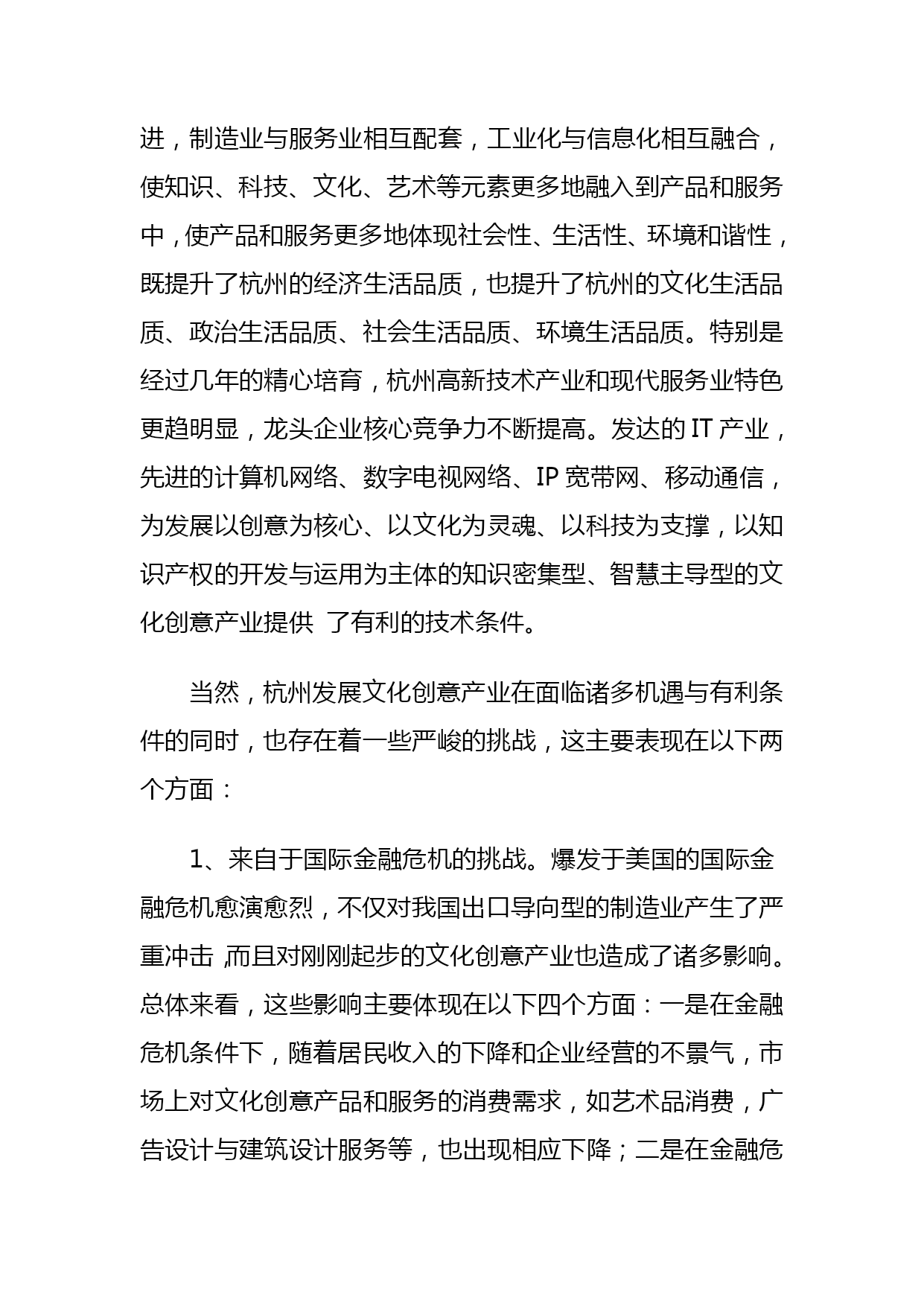 进，制造业与服务业相互配套，工业化与信息化相互融合，使知识、科技、文化、艺术等元素更多地融入到产品和服务中，使产品和服务更多地体现社会性、生活性、环境和谐性，既提升了杭州的经济生活品质，也提升了杭州的文化生活品质、政治生活品质、社会生活品质、环境生活品质。特别是经过几年的精心培育，杭州高新技术产业和现代服务业特色更趋明显，龙头企业核心竞争力不断提高。发达的 IT 产业，先进的计算机网络、数字电视网络、IP 宽带网、移动通信，为发展以创意为核心、以文化为灵魂、以科技为支撑，以知识产权的开发与运用为主体的知识密集型、智慧主导型的文化创意产业提供 了有利的技术条件。

当然，杭州发展文化创意产业在面临诸多机遇与有利条件的同时，也存在着一些严峻的挑战，这主要表现在以下两个方面：

1、来自于国际金融危机的挑战。爆发于美国的国际金融危机愈演愈烈，不仅对我国出口导向型的制造业产生了严重冲击，而且对刚刚起步的文化创意产业也造成了诸多影响。总体来看，这些影响主要体现在以下四个方面：一是在金融危机条件下，随着居民收入的下降和企业经营的不景气，市场上对文化创意产品和服务的消费需求，如艺术品消费，广告设计与建筑设计服务等，也出现相应下降；二是在金融危